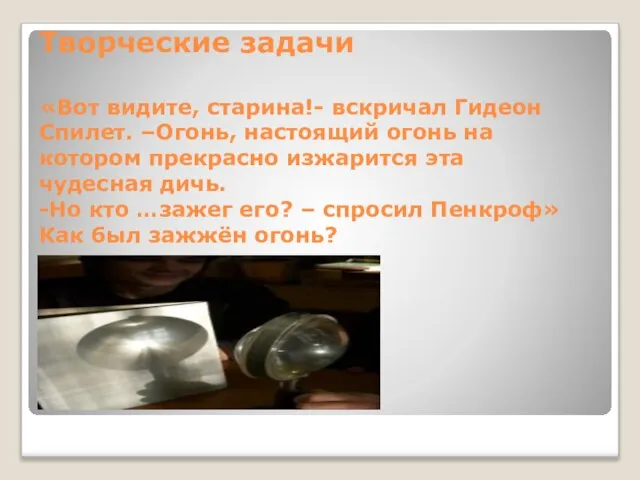 Творческие задачи

«Вот видите, старина!- вскричал Гидеон Спилет. –Огонь, настоящий огонь на котором прекрасно изжарится эта чудесная дичь.
-Но кто …зажег его? – спросил Пенкроф»
Как был зажжён огонь?